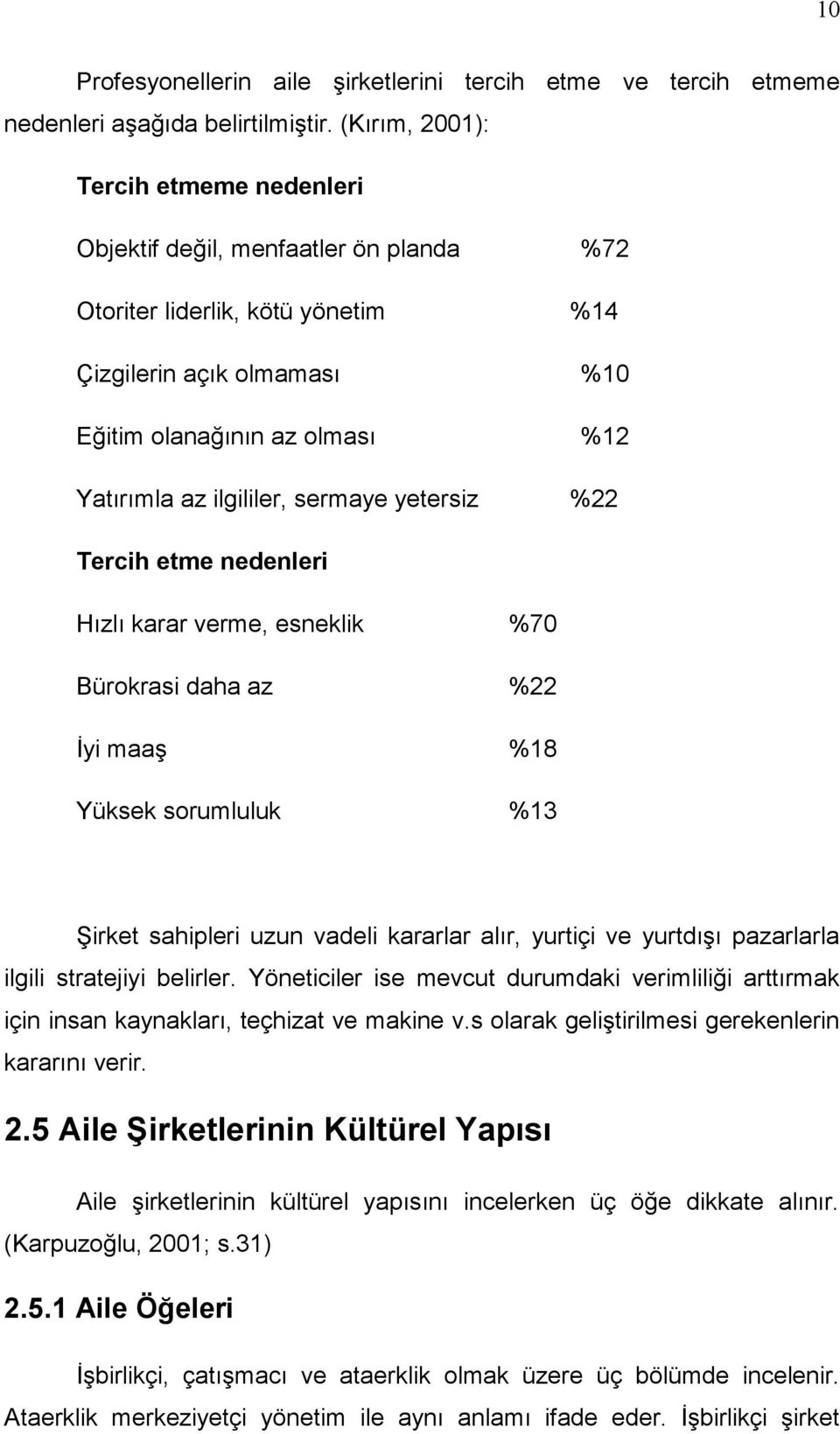 10

Profesyonellerin aile şirketlerini tercih etme ve tercih etmeme nedenleri aşağıda belirtilmiştir. (Kırım, 2001):

Tercih etmeme nedenleri

Objektif değil, menfaatler ön planda %72

Otoriter liderlik, kötü yönetim %14

Çizgilerin açık olmaması %10

Eğitim olanağının az olması %12

Yatırımla az ilgililer, sermaye yetersiz %22

Tercih etme nedenleri

Hızlı karar verme, esneklik %70

Bürokrasi daha az %22

İyi maaş %18

Yüksek sorumluluk %13

Şirket sahipleri uzun vadeli kararlar alır, yurtiçi ve yurtdışı pazarlarla ilgili stratejiyi belirler. Yöneticiler ise mevcut durumdaki verimliliği arttırmak için insan kaynakları, teçhizat ve makine v.s olarak geliştirilmesi gerekenlerin kararını verir.

2.5 Aile Şirketlerinin Kültürel Yapısı

Aile şirketlerinin kültürel yapısını incelerken üç öğe dikkate alınır. (Karpuzoğlu, 2001; s.31)

2.5.1 Aile Öğeleri

İşbirlikçi, çatışmacı ve ataerklik olmak üzere üç bölümde incelenir. Ataerklik merkeziyetçi yönetim ile aynı anlamı ifade eder. İşbirlikçi şirket